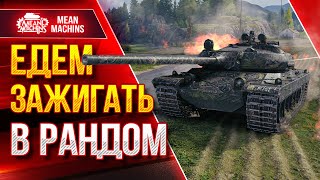 MEAN MACHINS

MEAN MACHINS

ЕДЕМ ЗАЖИГАТЬ В РАНДОМ